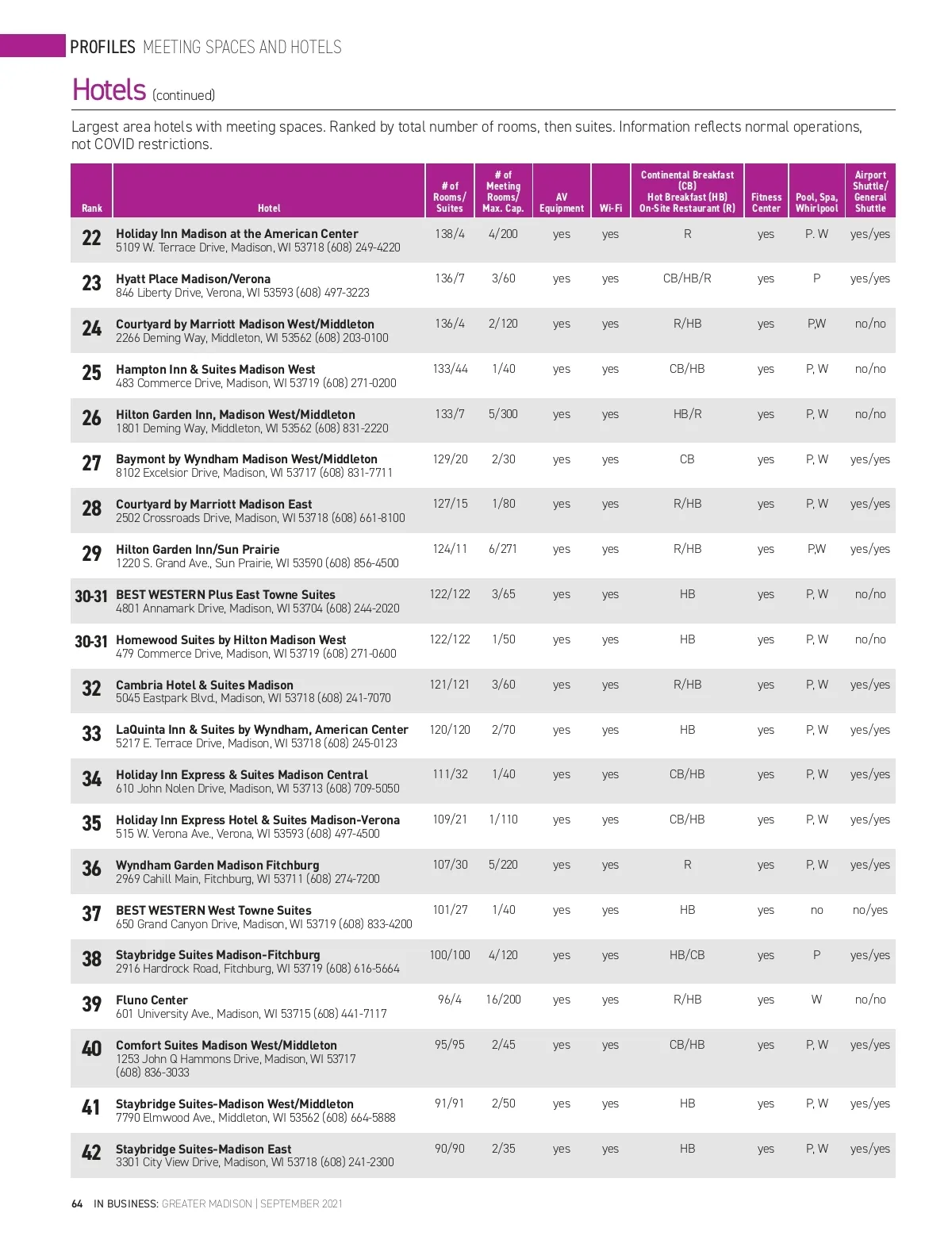 PROFILES MEETING SPACES AND HOTELS

Hotels (continued)

Largest area hotels with meeting spaces. Ranked by total number of rooms, then suites. Information reflects normal operations, not COVID restrictions.

| Rank | Hotel | # of Rooms/ Suites | # of Meeting Rooms/ Max. Cap. | AV Equipment | Wi-Fi | Continental Breakfast (CB) Hot Breakfast (HB) On-Site Restaurant (R) | Fitness Center | Pool, Spa, Whirlpool | Airport Shuttle/ General Shuttle |
|---|---|---|---|---|---|---|---|---|---|
| 22 | Holiday Inn Madison at the American Center 5109 W. Terrace Drive, Madison, WI 53718 (608) 249-4220 | 138/4 | 4/200 | yes | yes | R | yes | P. W | yes/yes |
| 23 | Hyatt Place Madison/Verona 846 Liberty Drive, Verona, WI 53593 (608) 497-3223 | 136/7 | 3/60 | yes | yes | CB/HB/R | yes | P | yes/yes |
| 24 | Courtyard by Marriott Madison West/Middleton 2266 Deming Way, Middleton, WI 53562 (608) 203-0100 | 136/4 | 2/120 | yes | yes | R/HB | yes | P,W | no/no |
| 25 | Hampton Inn & Suites Madison West 483 Commerce Drive, Madison, WI 53719 (608) 271-0200 | 133/44 | 1/40 | yes | yes | CB/HB | yes | P, W | no/no |
| 26 | Hilton Garden Inn, Madison West/Middleton 1801 Deming Way, Middleton, WI 53562 (608) 831-2220 | 133/7 | 5/300 | yes | yes | HB/R | yes | P, W | no/no |
| 27 | Baymont by Wyndham Madison West/Middleton 8102 Excelsior Drive, Madison, WI 53717 (608) 831-7711 | 129/20 | 2/30 | yes | yes | CB | yes | P, W | yes/yes |
| 28 | Courtyard by Marriott Madison East 2502 Crossroads Drive, Madison, WI 53718 (608) 661-8100 | 127/15 | 1/80 | yes | yes | R/HB | yes | P, W | yes/yes |
| 29 | Hilton Garden Inn/Sun Prairie 1220 S. Grand Ave., Sun Prairie, WI 53590 (608) 856-4500 | 124/11 | 6/271 | yes | yes | R/HB | yes | P,W | yes/yes |
| 30-31 | BEST WESTERN Plus East Towne Suites 4801 Annamark Drive, Madison, WI 53704 (608) 244-2020 | 122/122 | 3/65 | yes | yes | HB | yes | P, W | no/no |
| 30-31 | Homewood Suites by Hilton Madison West 479 Commerce Drive, Madison, WI 53719 (608) 271-0600 | 122/122 | 1/50 | yes | yes | HB | yes | P, W | no/no |
| 32 | Cambria Hotel & Suites Madison 5045 Eastpark Blvd., Madison, WI 53718 (608) 241-7070 | 121/121 | 3/60 | yes | yes | R/HB | yes | P, W | yes/yes |
| 33 | LaQuinta Inn & Suites by Wyndham, American Center 5217 E. Terrace Drive, Madison, WI 53718 (608) 245-0123 | 120/120 | 2/70 | yes | yes | HB | yes | P, W | yes/yes |
| 34 | Holiday Inn Express & Suites Madison Central 610 John Nolen Drive, Madison, WI 53713 (608) 709-5050 | 111/32 | 1/40 | yes | yes | CB/HB | yes | P, W | yes/yes |
| 35 | Holiday Inn Express Hotel & Suites Madison-Verona 515 W. Verona Ave., Verona, WI 53593 (608) 497-4500 | 109/21 | 1/110 | yes | yes | CB/HB | yes | P, W | yes/yes |
| 36 | Wyndham Garden Madison Fitchburg 2969 Cahill Main, Fitchburg, WI 53711 (608) 274-7200 | 107/30 | 5/220 | yes | yes | R | yes | P, W | yes/yes |
| 37 | BEST WESTERN West Towne Suites 650 Grand Canyon Drive, Madison, WI 53719 (608) 833-4200 | 101/27 | 1/40 | yes | yes | HB | yes | no | no/yes |
| 38 | Staybridge Suites Madison-Fitchburg 2916 Hardrock Road, Fitchburg, WI 53719 (608) 616-5664 | 100/100 | 4/120 | yes | yes | HB/CB | yes | P | yes/yes |
| 39 | Fluno Center 601 University Ave., Madison, WI 53715 (608) 441-7117 | 96/4 | 16/200 | yes | yes | R/HB | yes | W | no/no |
| 40 | Comfort Suites Madison West/Middleton 1253 John Q Hammons Drive, Madison, WI 53717 (608) 836-3033 | 95/95 | 2/45 | yes | yes | CB/HB | yes | P, W | yes/yes |
| 41 | Staybridge Suites-Madison West/Middleton 7790 Elmwood Ave., Middleton, WI 53562 (608) 664-5888 | 91/91 | 2/50 | yes | yes | HB | yes | P, W | yes/yes |
| 42 | Staybridge Suites-Madison East 3301 City View Drive, Madison, WI 53718 (608) 241-2300 | 90/90 | 2/35 | yes | yes | HB | yes | P, W | yes/yes |

64 IN BUSINESS: GREATER MADISON | SEPTEMBER 2021